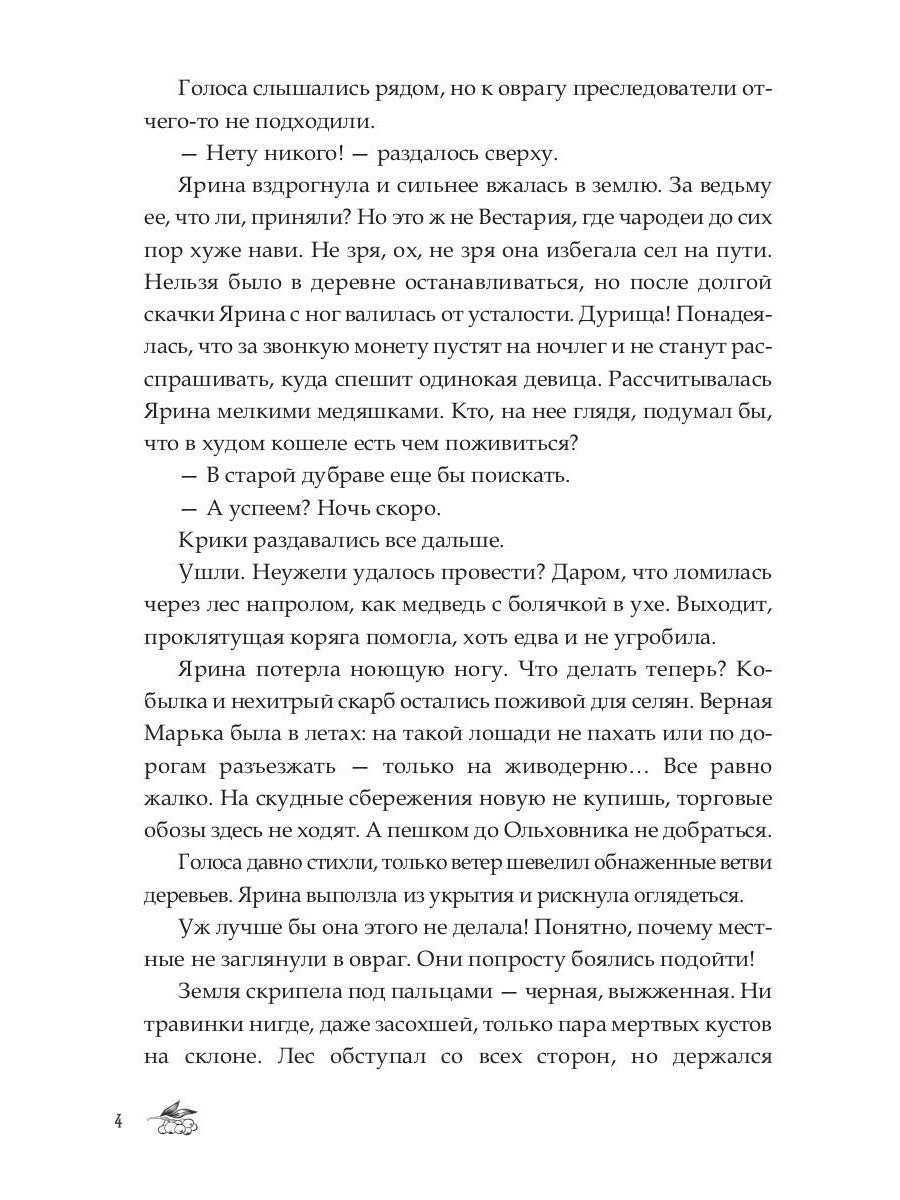 Голоса слышались рядом, но к оврагу преследователи отчего-то не подходили.

— Нету никого! — раздалось сверху.

Ярина вздрогнула и сильнее вжалась в землю. За ведьму ее, что ли, приняли? Но это ж не Вестария, где чародеи до сих пор хуже нави. Не зря, ох, не зря она избегала сел на пути. Нельзя было в деревне останавливаться, но после долгой скачки Ярина с ног валилась от усталости. Дурища! Понадеялась, что за звонкую монету пустят на ночлег и не станут расспрашивать, куда спешит одинокая девица. Рассчитывалась Ярина мелкими медяшками. Кто, на нее глядя, подумал бы, что в худом кошеле есть чем поживиться?

— В старой дубраве еще бы поискать.

— А успеем? Ночь скоро.

Крики раздавались все дальше.

Ушли. Неужели удалось провести? Даром, что ломилась через лес напролом, как медведь с болячкой в ухе. Выходит, проклятущая коряга помогла, хоть едва и не угробила.

Ярина потерла ноющую ногу. Что делать теперь? Кобылка и нехитрый скарб остались поживой для селян. Верная Марька была в летах: на такой лошади не пахать или по дорогам разъезжать — только на живодерню… Все равно жалко. На скудные сбережения новую не купишь, торговые обозы здесь не ходят. А пешком до Ольховника не добраться.

Голоса давно стихли, только ветер шевелил обнаженные ветви деревьев. Ярина выползла из укрытия и рискнула оглядеться.

Уж лучше бы она этого не делала! Понятно, почему местные не заглянули в овраг. Они попросту боялись подойти!

Земля скрипела под пальцами — черная, выжженная. Ни травинки нигде, даже засохшей, только пара мертвых кустов на склоне. Лес обступал со всех сторон, но держался

4